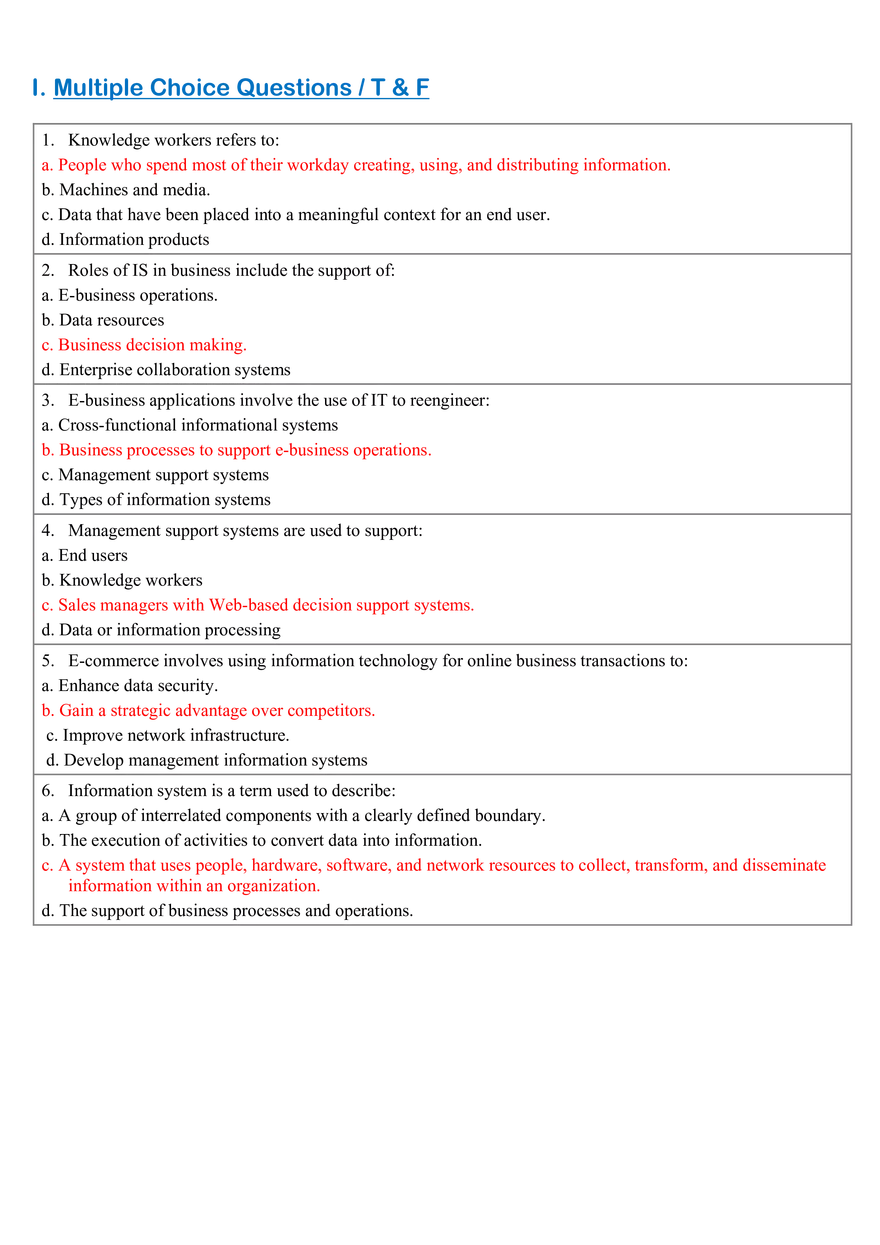 I. Multiple Choice Questions / T & F

1. Knowledge workers refers to:
a. People who spend most of their workday creating, using, and distributing information.
b. Machines and media.
c. Data that have been placed into a meaningful context for an end user.
d. Information products

2. Roles of IS in business include the support of:
a. E-business operations.
b. Data resources
c. Business decision making.
d. Enterprise collaboration systems

3. E-business applications involve the use of IT to reengineer:
a. Cross-functional informational systems
b. Business processes to support e-business operations.
c. Management support systems
d. Types of information systems

4. Management support systems are used to support:
a. End users
b. Knowledge workers
c. Sales managers with Web-based decision support systems.
d. Data or information processing

5. E-commerce involves using information technology for online business transactions to:
a. Enhance data security.
b. Gain a strategic advantage over competitors.
c. Improve network infrastructure.
d. Develop management information systems

6. Information system is a term used to describe:
a. A group of interrelated components with a clearly defined boundary.
b. The execution of activities to convert data into information.
c. A system that uses people, hardware, software, and network resources to collect, transform, and disseminate information within an organization.
d. The support of business processes and operations.